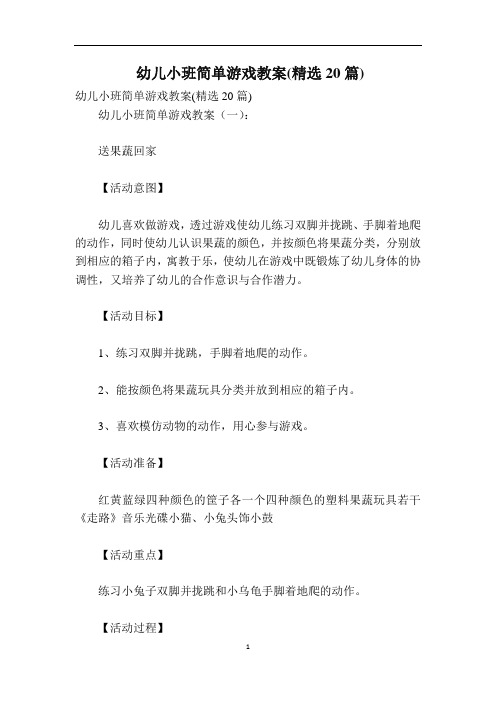 幼儿小班简单游戏教案(精选 20 篇)

幼儿小班简单游戏教案(精选 20 篇)

幼儿小班简单游戏教案（一）：

送果蔬回家

【活动意图】

幼儿喜欢做游戏，透过游戏使幼儿练习双脚并拢跳、手脚着地爬的动作，同时使幼儿认识果蔬的颜色，并按颜色将果蔬分类，分别放到相应的箱子内，寓教于乐，使幼儿在游戏中既锻炼了幼儿身体的协调性，又培养了幼儿的合作意识与合作潜力。

【活动目标】

1、练习双脚并拢跳，手脚着地爬的动作。

2、能按颜色将果蔬玩具分类并放到相应的箱子内。

3、喜欢模仿动物的动作，用心参与游戏。

【活动准备】

红黄蓝绿四种颜色的筐子各一个四种颜色的塑料果蔬玩具若干《走路》音乐光碟小猫、小兔头饰小鼓

【活动重点】

练习小兔子双脚并拢跳和小乌龟手脚着地爬的动作。

【活动过程】

1